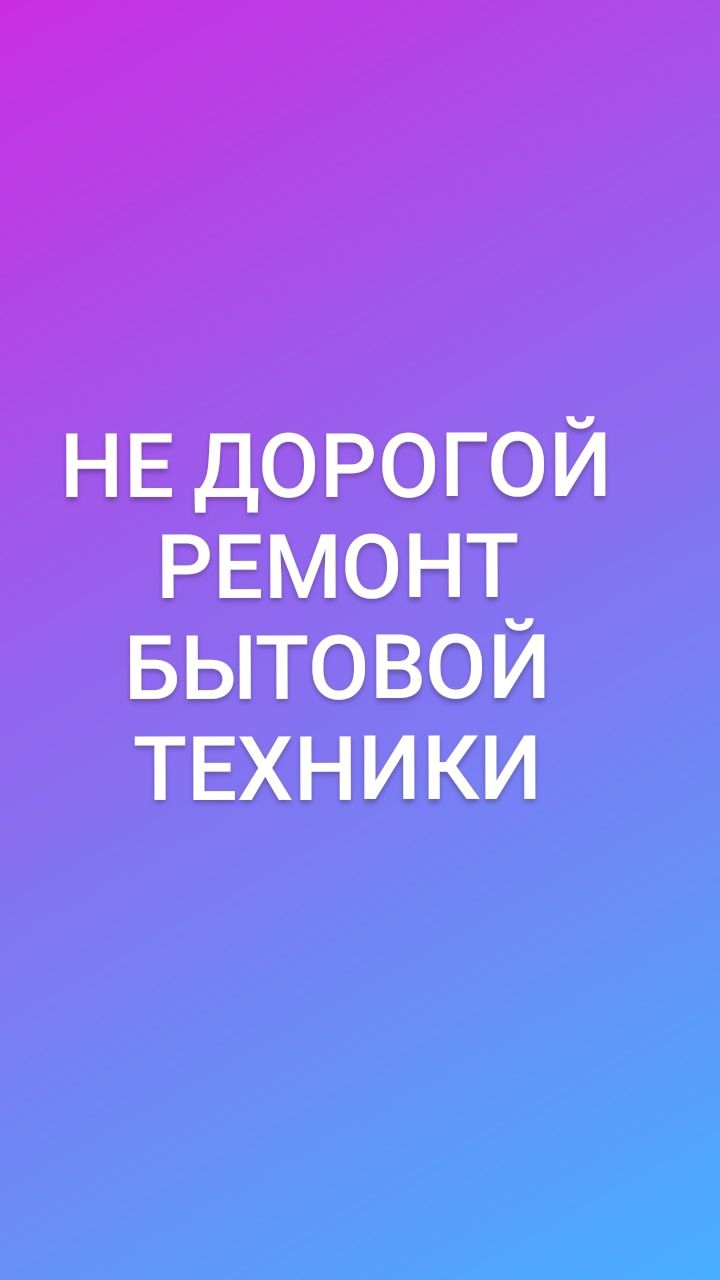 НЕ ДОРОГОЙ РЕМОНТ БЫТОВОЙ ТЕХНИКИ